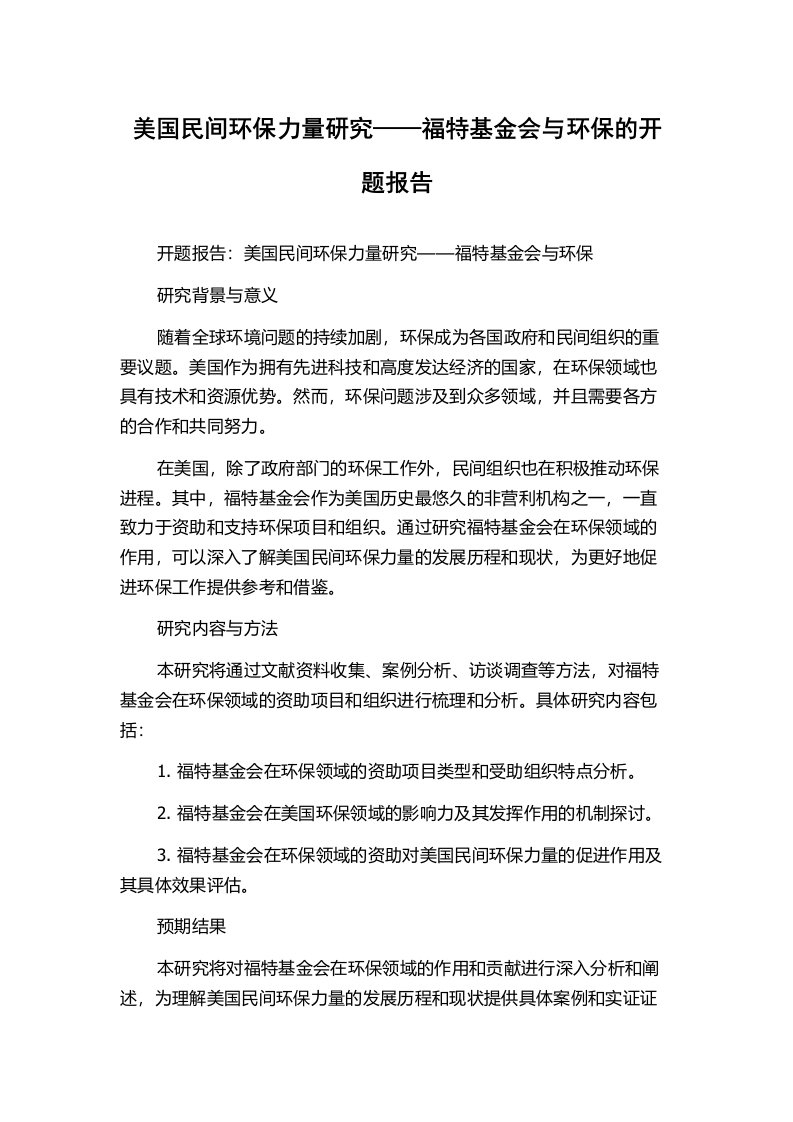 美国民间环保力量研究——福特基金会与环保的开题报告

开题报告：美国民间环保力量研究——福特基金会与环保

研究背景与意义

随着全球环境问题的持续加剧，环保成为各国政府和民间组织的重要议题。美国作为拥有先进科技和高度发达经济的国家，在环保领域也具有技术和资源优势。然而，环保问题涉及到众多领域，并且需要各方的合作和共同努力。

在美国，除了政府部门的环保工作外，民间组织也在积极推动环保进程。其中，福特基金会作为美国历史最悠久的非营利机构之一，一直致力于资助和支持环保项目和组织。通过研究福特基金会在环保领域的作用，可以深入了解美国民间环保力量的发展历程和现状，为更好地促进环保工作提供参考和借鉴。

研究内容与方法

本研究将通过文献资料收集、案例分析、访谈调查等方法，对福特基金会在环保领域的资助项目和组织进行梳理和分析。具体研究内容包括：

1. 福特基金会在环保领域的资助项目类型和受助组织特点分析。

2. 福特基金会在美国环保领域的影响力及其发挥作用的机制探讨。

3. 福特基金会在环保领域的资助对美国民间环保力量的促进作用及其具体效果评估。

预期结果

本研究将对福特基金会在环保领域的作用和贡献进行深入分析和阐述，为理解美国民间环保力量的发展历程和现状提供具体案例和实证证